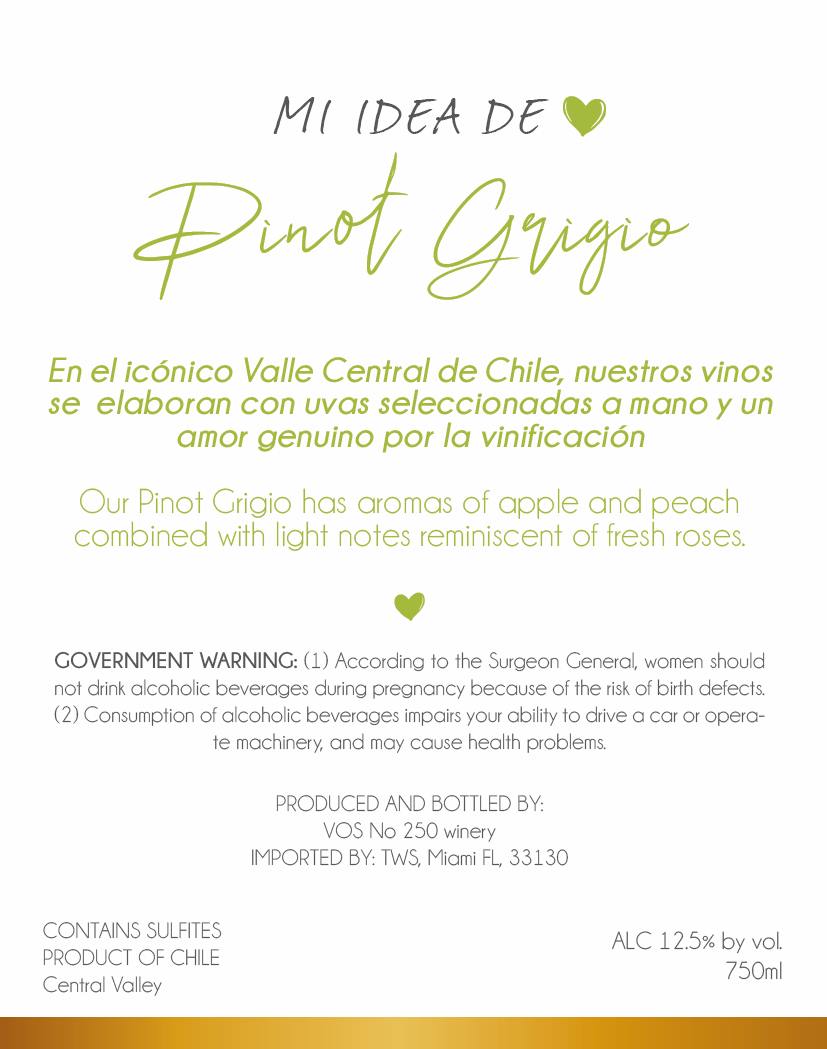 MI IDEA DE

Pinot Grigio

En el icónico Valle Central de Chile, nuestros vinos se elaboran con uvas seleccionadas a mano y un amor genuino por la vinificación

Our Pinot Grigio has aromas of apple and peach combined with light notes reminiscent of fresh roses.

GOVERNMENT WARNING: (1) According to the Surgeon General, women should not drink alcoholic beverages during pregnancy because of the risk of birth defects. (2) Consumption of alcoholic beverages impairs your ability to drive a car or operate machinery, and may cause health problems.

PRODUCED AND BOTTLED BY:
VOS No 250 winery
IMPORTED BY: TWS, Miami FL, 33130

CONTAINS SULFITES
PRODUCT OF CHILE
Central Valley

ALC 12.5% by vol.
750ml